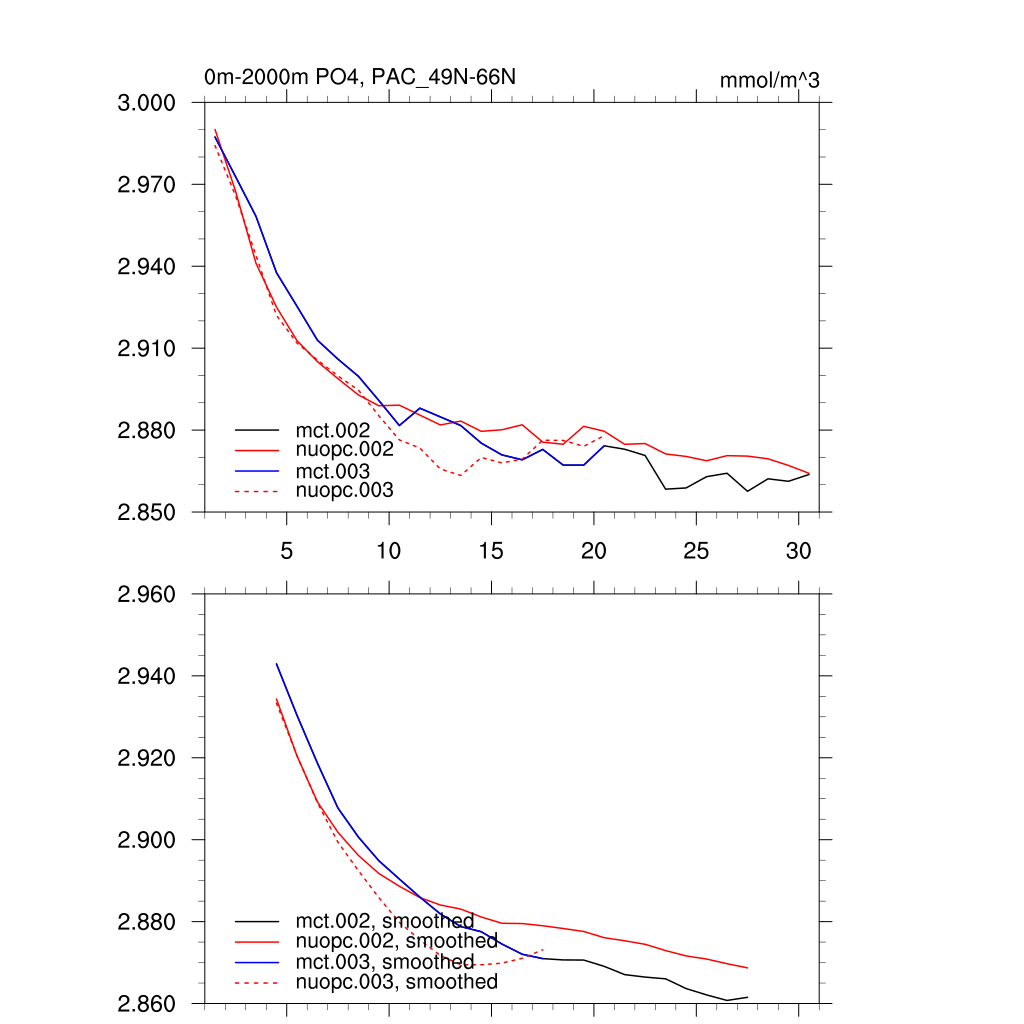 0m-2000m PO4, PAC_49N-66N

mmol/m^3

3.000
2.970
2.940
2.910
2.880
2.850

mct.002
nuopc.002
mct.003
nuopc.003

5
10
15
20
25
30

2.960
2.940
2.920
2.900
2.880
2.860

mct.002, smoothed
nuopc.002, smoothed
mct.003, smoothed
nuopc.003, smoothed